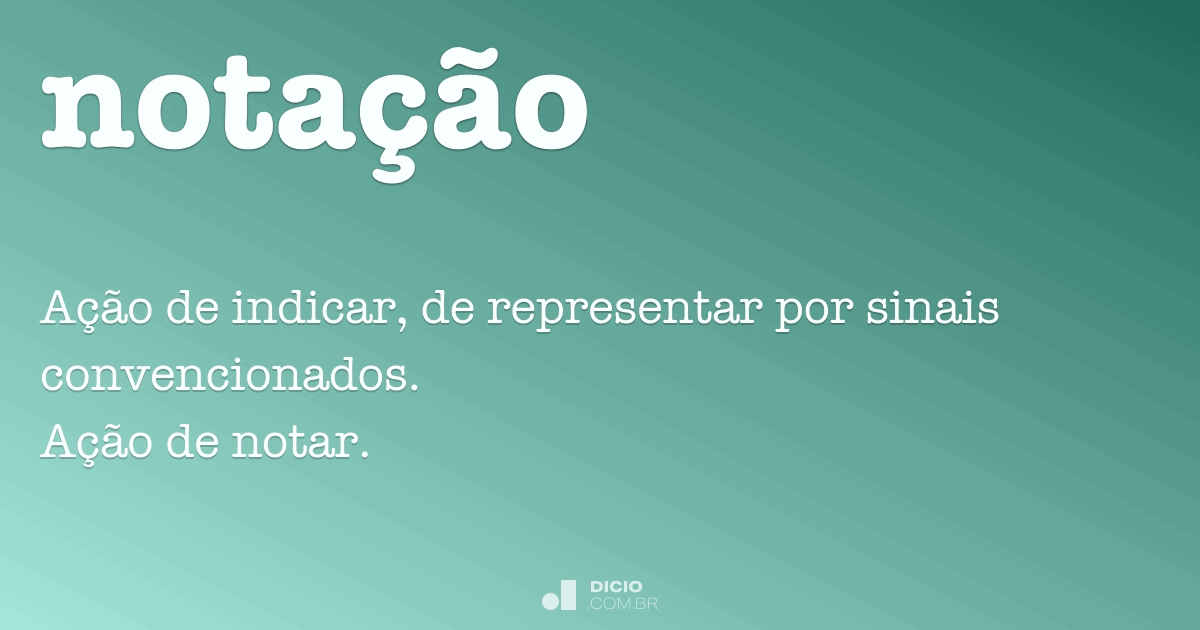 notação

Ação de indicar, de representar por sinais convencionados.
Ação de notar.

DICIO
.COM.BR